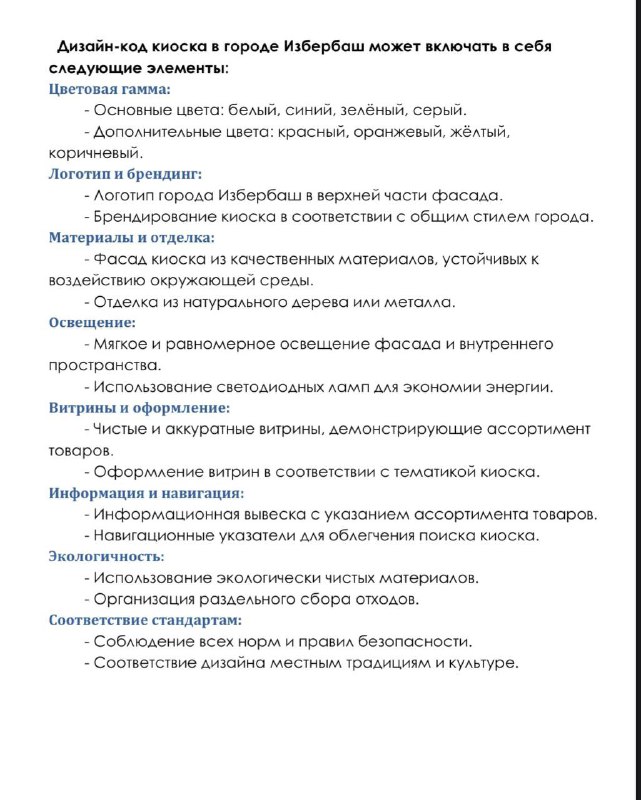 Дизайн-код киоска в городе Избербаш может включать в себя следующие элементы:

Цветовая гамма:

- Основные цвета: белый, синий, зелёный, серый.

- Дополнительные цвета: красный, оранжевый, жёлтый, коричневый.

Логотип и брендинг:

- Логотип города Избербаш в верхней части фасада.

- Брендирование киоска в соответствии с общим стилем города.

Материалы и отделка:

- Фасад киоска из качественных материалов, устойчивых к воздействию окружающей среды.

- Отделка из натурального дерева или металла.

Освещение:

- Мягкое и равномерное освещение фасада и внутреннего пространства.

- Использование светодиодных ламп для экономии энергии.

Витрины и оформление:

- Чистые и аккуратные витрины, демонстрирующие ассортимент товаров.

- Оформление витрин в соответствии с тематикой киоска.

Информация и навигация:

- Информационная вывеска с указанием ассортимента товаров.

- Навигационные указатели для облегчения поиска киоска.

Экологичность:

- Использование экологически чистых материалов.

- Организация раздельного сбора отходов.

Соответствие стандартам:

- Соблюдение всех норм и правил безопасности.

- Соответствие дизайна местным традициям и культуре.